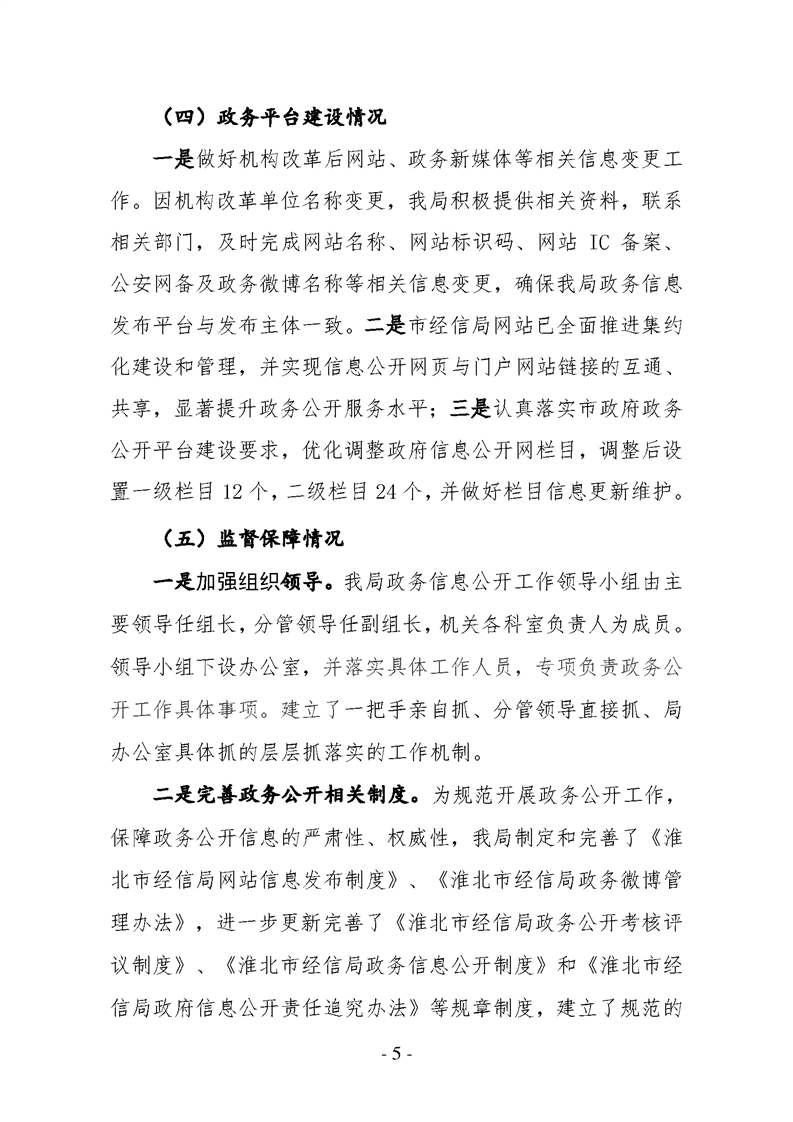 （四）政务平台建设情况

一是做好机构改革后网站、政务新媒体等相关信息变更工作。因机构改革单位名称变更，我局积极提供相关资料，联系相关部门，及时完成网站名称、网站标识码、网站 IC 备案、公安网备及政务微博名称等相关信息变更，确保我局政务信息发布平台与发布主体一致。二是市经信局网站已全面推进集约化建设和管理，并实现信息公开网页与门户网站链接的互通、共享，显著提升政务公开服务水平；三是认真落实市政府政务公开平台建设要求，优化调整政府信息公开网栏目，调整后设置一级栏目 12 个，二级栏目 24 个，并做好栏目信息更新维护。

（五）监督保障情况

一是加强组织领导。我局政务信息公开工作领导小组由主要领导任组长，分管领导任副组长，机关各科室负责人为成员。领导小组下设办公室，并落实具体工作人员，专项负责政务公开工作具体事项。建立了一把手亲自抓、分管领导直接抓、局办公室具体抓的层层抓落实的工作机制。

二是完善政务公开相关制度。为规范开展政务公开工作，保障政务公开信息的严肃性、权威性，我局制定和完善了《淮北市经信局网站信息发布制度》、《淮北市经信局政务微博管理办法》，进一步更新完善了《淮北市经信局政务公开考核评议制度》、《淮北市经信局政务信息公开制度》和《淮北市经信局政府信息公开责任追究办法》等规章制度，建立了规范的

- 5 -